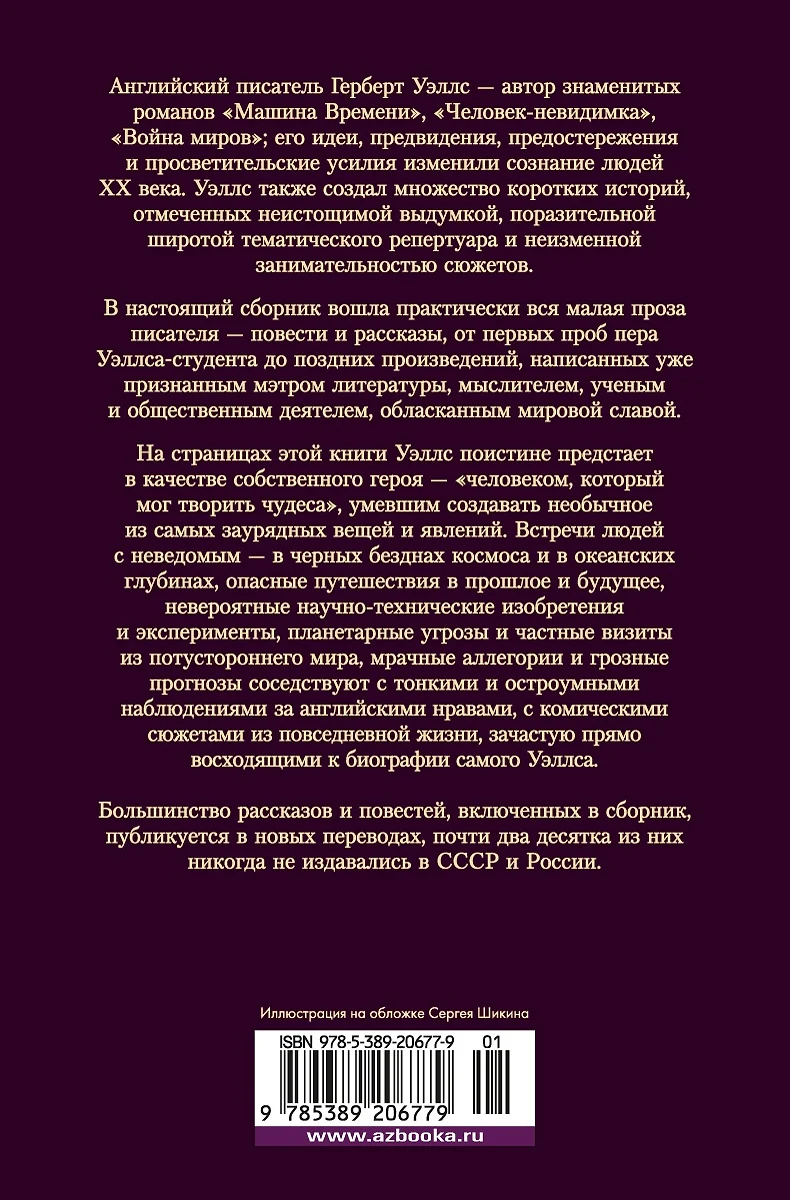 Английский писатель Герберт Уэллс — автор знаменитых романов «Машина Времени», «Человек-невидимка», «Война миров»; его идеи, предвидения, предостережения и просветительские усилия изменили сознание людей XX века. Уэллс также создал множество коротких историй, отмеченных неистощимой выдумкой, поразительной широтой тематического репертуара и неизменной занимательностью сюжетов.

В настоящий сборник вошла практически вся малая проза писателя — повести и рассказы, от первых проб пера Уэллса-студента до поздних произведений, написанных уже признанным мэтром литературы, мыслителем, ученым и общественным деятелем, обласканным мировой славой.

На страницах этой книги Уэллс поистине предстает в качестве собственного героя — «человеком, который мог творить чудеса», умевшим создавать необычное из самых заурядных вещей и явлений. Встречи людей с неведомым — в черных безднах космоса и в океанских глубинах, опасные путешествия в прошлое и будущее, невероятные научно-технические изобретения и эксперименты, планетарные угрозы и частные визиты из потустороннего мира, мрачные аллегории и грозные прогнозы соседствуют с тонкими и остроумными наблюдениями за английскими нравами, с комическими сюжетами из повседневной жизни, зачастую прямо восходящими к биографии самого Уэллса.

Большинство рассказов и повестей, включенных в сборник, публикуется в новых переводах, почти два десятка из них никогда не издавались в СССР и России.

Иллюстрация на обложке Сергея Шикина

ISBN 978-5-389-20677-9 01

9 785389 206779

www.azbooka.ru